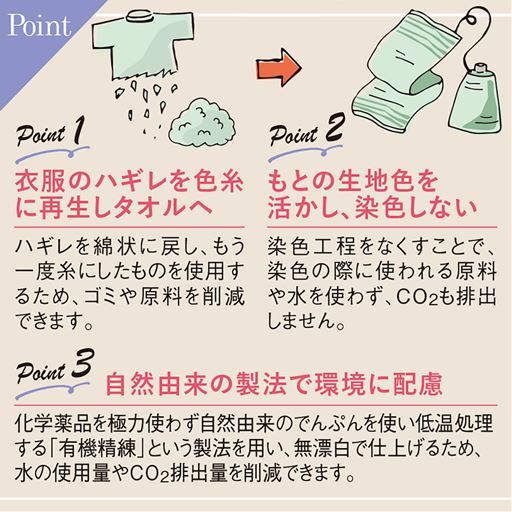 Point

Point 1

衣服のハギレを色糸に再生しタオルへ

ハギレを綿状に戻し、もう一度糸にしたものを使用するため、ゴミや原料を削減できます。

Point 2

もとの生地色を活かし、染色しない

染色工程をなくすことで、染色の際に使われる原料や水を使わず、$CO_2$も排出しません。

Point 3

自然由来の製法で環境に配慮

化学薬品を極力使わず自然由来のでんぷんを使い低温処理する「有機精練」という製法を用い、無漂白で仕上げるため、水の使用量や$CO_2$排出量を削減できます。